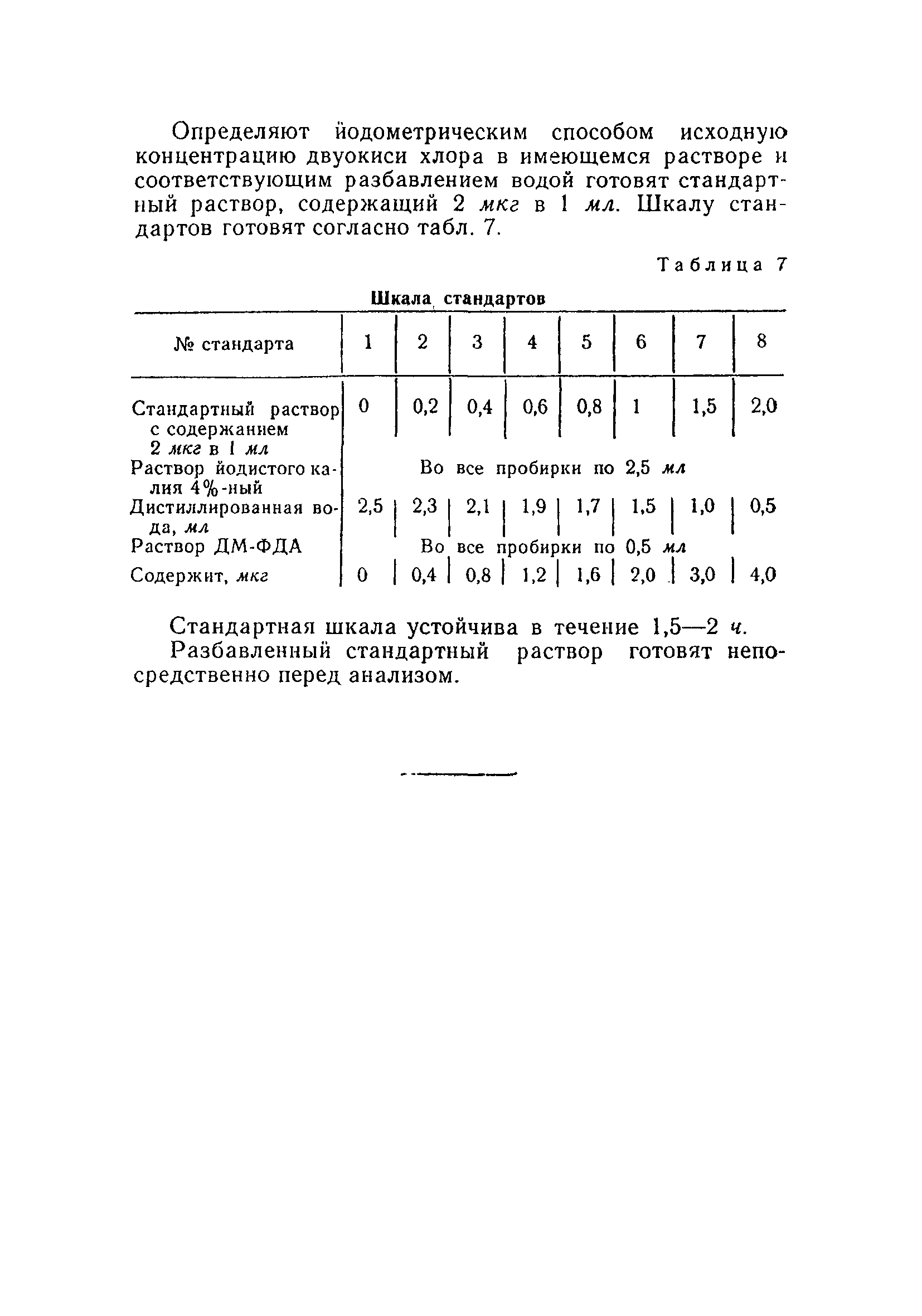 Определяют йодометрическим способом исходную концентрацию двуокиси хлора в имеющемся растворе и соответствующим разбавлением водой готовят стандартный раствор, содержащий 2 мкг в 1 мл. Шкалу стандартов готовят согласно табл. 7.

Таблица 7

Шкала стандартов

| № стандарта | 1 | 2 | 3 | 4 | 5 | 6 | 7 | 8 |
|---|---|---|---|---|---|---|---|---|
| Стандартный раствор с содержанием 2 мкг в 1 мл | 0 | 0,2 | 0,4 | 0,6 | 0,8 | 1 | 1,5 | 2,0 |
| Раствор йодистого калия 4%-ный | Во все пробирки по 2,5 мл | | | | | | | |
| Дистиллированная вода, мл | 2,5 | 2,3 | 2,1 | 1,9 | 1,7 | 1,5 | 1,0 | 0,5 |
| Раствор ДМ-ФДА | Во все пробирки по 0,5 мл | | | | | | | |
| Содержит, мкг | 0 | 0,4 | 0,8 | 1,2 | 1,6 | 2,0 | 3,0 | 4,0 |

Стандартная шкала устойчива в течение 1,5—2 ч.

Разбавленный стандартный раствор готовят непосредственно перед анализом.